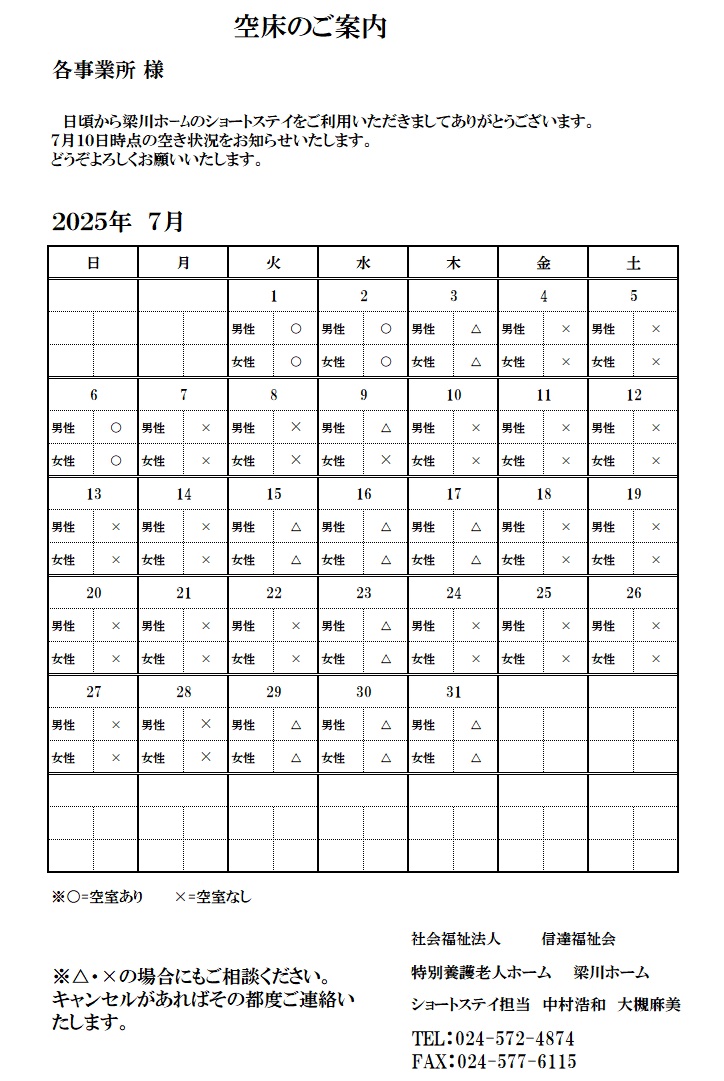 空床のご案内

各事業所 様

日頃から梁川ホームのショートステイをご利用いただきましてありがとうございます。
7月10日時点の空き状況をお知らせいたします。
どうぞよろしくお願いいたします。

2025年 7月

| 日 | 月 | 火 | 水 | 木 | 金 | 土 |
|---|---|---|---|---|---|---|
| | | 1 | 2 | 3 | 4 | 5 |
| | | 男性 ○ | 男性 ○ | 男性 △ | 男性 × | 男性 × |
| | | 女性 ○ | 女性 ○ | 女性 △ | 女性 × | 女性 × |
| 6 | 7 | 8 | 9 | 10 | 11 | 12 |
| 男性 ○ | 男性 × | 男性 × | 男性 △ | 男性 × | 男性 × | 男性 × |
| 女性 ○ | 女性 × | 女性 × | 女性 × | 女性 × | 女性 × | 女性 × |
| 13 | 14 | 15 | 16 | 17 | 18 | 19 |
| 男性 × | 男性 × | 男性 △ | 男性 △ | 男性 △ | 男性 × | 男性 × |
| 女性 × | 女性 × | 女性 △ | 女性 △ | 女性 △ | 女性 × | 女性 × |
| 20 | 21 | 22 | 23 | 24 | 25 | 26 |
| 男性 × | 男性 × | 男性 × | 男性 △ | 男性 × | 男性 × | 男性 × |
| 女性 × | 女性 × | 女性 × | 女性 △ | 女性 × | 女性 × | 女性 × |
| 27 | 28 | 29 | 30 | 31 | | |
| 男性 × | 男性 × | 男性 △ | 男性 △ | 男性 △ | | |
| 女性 × | 女性 × | 女性 △ | 女性 △ | 女性 △ | | |

※○=空室あり　×=空室なし

※△・×の場合にもご相談ください。
キャンセルがあればその都度ご連絡いたします。

社会福祉法人　信達福祉会
特別養護老人ホーム　梁川ホーム
ショートステイ担当　中村浩和　大槻麻美
TEL：024-572-4874
FAX：024-577-6115